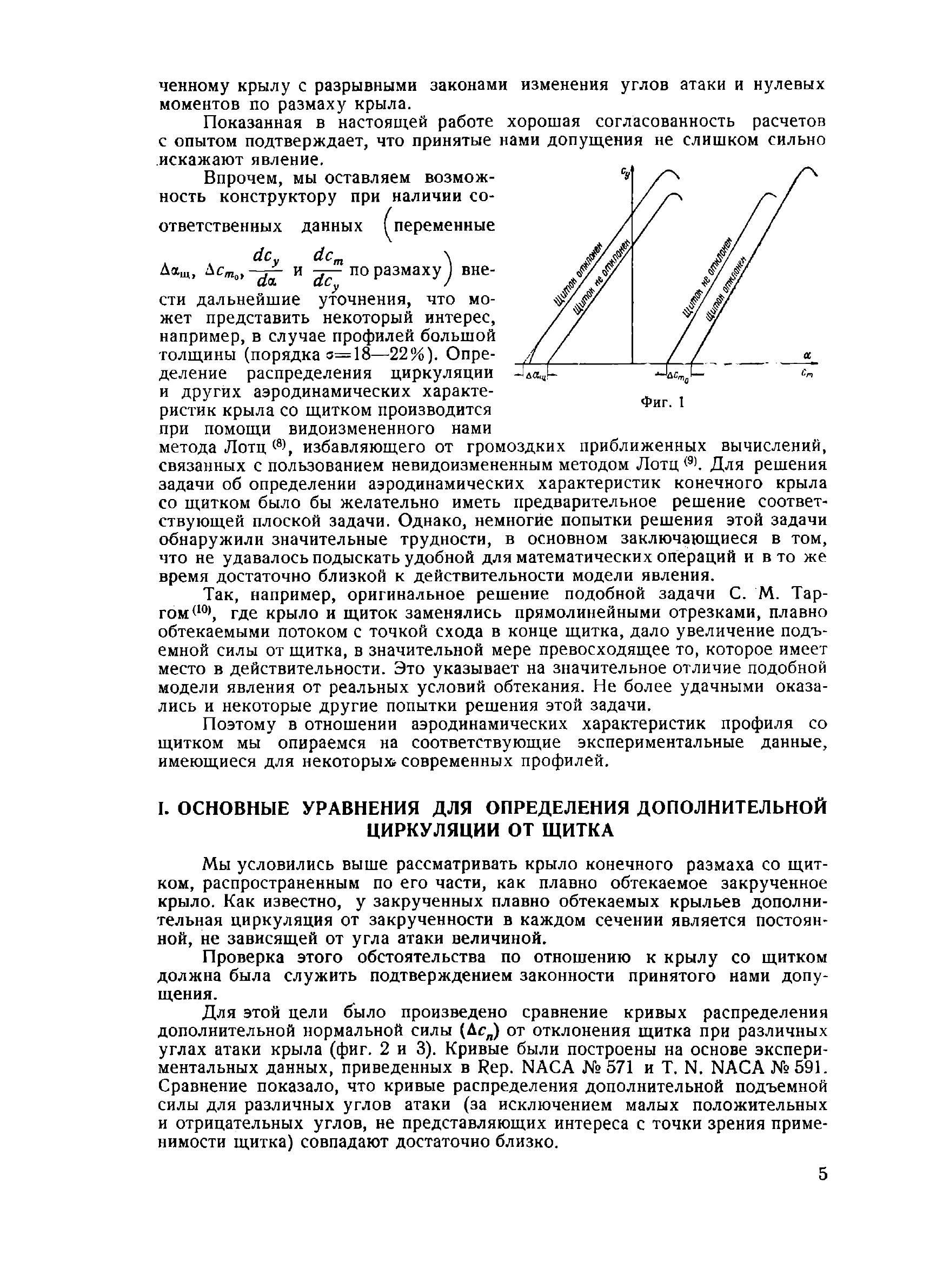 ченному крылу с разрывными законами изменения углов атаки и нулевых моментов по размаху крыла.

Показанная в настоящей работе хорошая согласованность расчетов с опытом подтверждает, что принятые нами допущения не слишком сильно искажают явление.

Впрочем, мы оставляем возможность конструктору при наличии соответственных данных (переменные $\Delta\alpha_{щ}$, $\Delta c_{m_0}$, $\frac{dc_y}{d\alpha}$ и $\frac{dc_m}{dc_y}$ по размаху) внести дальнейшие уточнения, что может представить некоторый интерес, например, в случае профилей большой толщины (порядка $\sigma=18—22\%$). Определение распределения циркуляции и других аэродинамических характеристик крыла со щитком производится при помощи видоизмененного нами метода Лотц $^{(8)}$, избавляющего от громоздких приближенных вычислений, связанных с пользованием невидоизмененным методом Лотц $^{(9)}$. Для решения задачи об определении аэродинамических характеристик конечного крыла со щитком было бы желательно иметь предварительное решение соответствующей плоской задачи. Однако, немногие попытки решения этой задачи обнаружили значительные трудности, в основном заключающиеся в том, что не удавалось подыскать удобной для математических операций и в то же время достаточно близкой к действительности модели явления.

$c_y$

Щиток отклонен

Щиток не отклонен

Щиток не отклонен

Щиток отклонен

$\alpha$

$c_m$

$\Delta\alpha_{щ}$

$\Delta c_{m_0}$

Фиг. 1

Так, например, оригинальное решение подобной задачи С. М. Таргом $^{(10)}$, где крыло и щиток заменялись прямолинейными отрезками, плавно обтекаемыми потоком с точкой схода в конце щитка, дало увеличение подъемной силы от щитка, в значительной мере превосходящее то, которое имеет место в действительности. Это указывает на значительное отличие подобной модели явления от реальных условий обтекания. Не более удачными оказались и некоторые другие попытки решения этой задачи.

Поэтому в отношении аэродинамических характеристик профиля со щитком мы опираемся на соответствующие экспериментальные данные, имеющиеся для некоторых современных профилей.

I. ОСНОВНЫЕ УРАВНЕНИЯ ДЛЯ ОПРЕДЕЛЕНИЯ ДОПОЛНИТЕЛЬНОЙ ЦИРКУЛЯЦИИ ОТ ЩИТКА

Мы условились выше рассматривать крыло конечного размаха со щитком, распространенным по его части, как плавно обтекаемое закрученное крыло. Как известно, у закрученных плавно обтекаемых крыльев дополнительная циркуляция от закрученности в каждом сечении является постоянной, не зависящей от угла атаки величиной.

Проверка этого обстоятельства по отношению к крылу со щитком должна была служить подтверждением законности принятого нами допущения.

Для этой цели было произведено сравнение кривых распределения дополнительной нормальной силы ($\Delta c_n$) от отклонения щитка при различных углах атаки крыла (фиг. 2 и 3). Кривые были построены на основе экспериментальных данных, приведенных в Rep. NACA № 571 и T. N. NACA № 591. Сравнение показало, что кривые распределения дополнительной подъемной силы для различных углов атаки (за исключением малых положительных и отрицательных углов, не представляющих интереса с точки зрения применимости щитка) совпадают достаточно близко.

5